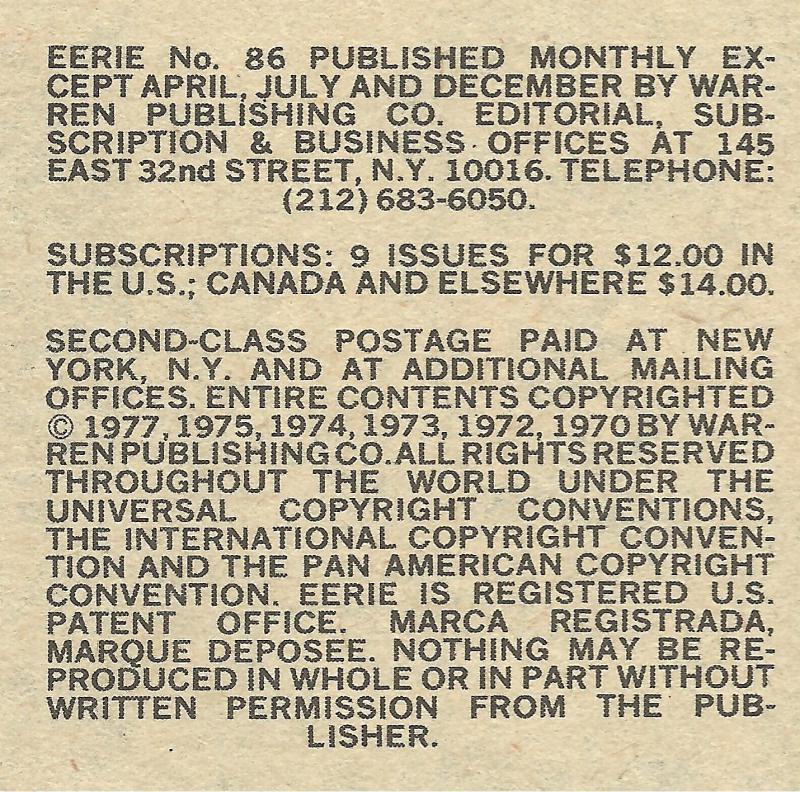 EERIE No. 86 PUBLISHED MONTHLY EXCEPT APRIL, JULY AND DECEMBER BY WARREN PUBLISHING CO. EDITORIAL, SUBSCRIPTION & BUSINESS OFFICES AT 145 EAST 32nd STREET, N.Y. 10016. TELEPHONE: (212) 683-6050.

SUBSCRIPTIONS: 9 ISSUES FOR $12.00 IN THE U.S.; CANADA AND ELSEWHERE $14.00.

SECOND-CLASS POSTAGE PAID AT NEW YORK, N.Y. AND AT ADDITIONAL MAILING OFFICES. ENTIRE CONTENTS COPYRIGHTED © 1977, 1975, 1974, 1973, 1972, 1970 BY WARREN PUBLISHING CO. ALL RIGHTS RESERVED THROUGHOUT THE WORLD UNDER THE UNIVERSAL COPYRIGHT CONVENTIONS, THE INTERNATIONAL COPYRIGHT CONVENTION AND THE PAN AMERICAN COPYRIGHT CONVENTION. EERIE IS REGISTERED U.S. PATENT OFFICE. MARCA REGISTRADA, MARQUE DEPOSEE. NOTHING MAY BE REPRODUCED IN WHOLE OR IN PART WITHOUT WRITTEN PERMISSION FROM THE PUBLISHER.